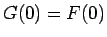 $G(0) = F(0)$